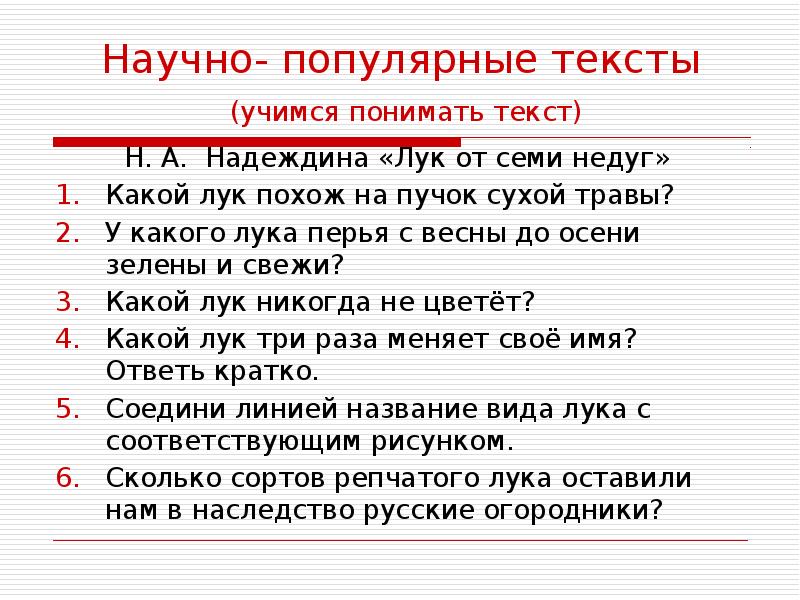 Научно- популярные тексты

(учимся понимать текст)

Н. А. Надеждина «Лук от семи недуг»

1. Какой лук похож на пучок сухой травы?
2. У какого лука перья с весны до осени зелены и свежи?
3. Какой лук никогда не цветёт?
4. Какой лук три раза меняет своё имя? Ответь кратко.
5. Соедини линией название вида лука с соответствующим рисунком.
6. Сколько сортов репчатого лука оставили нам в наследство русские огородники?